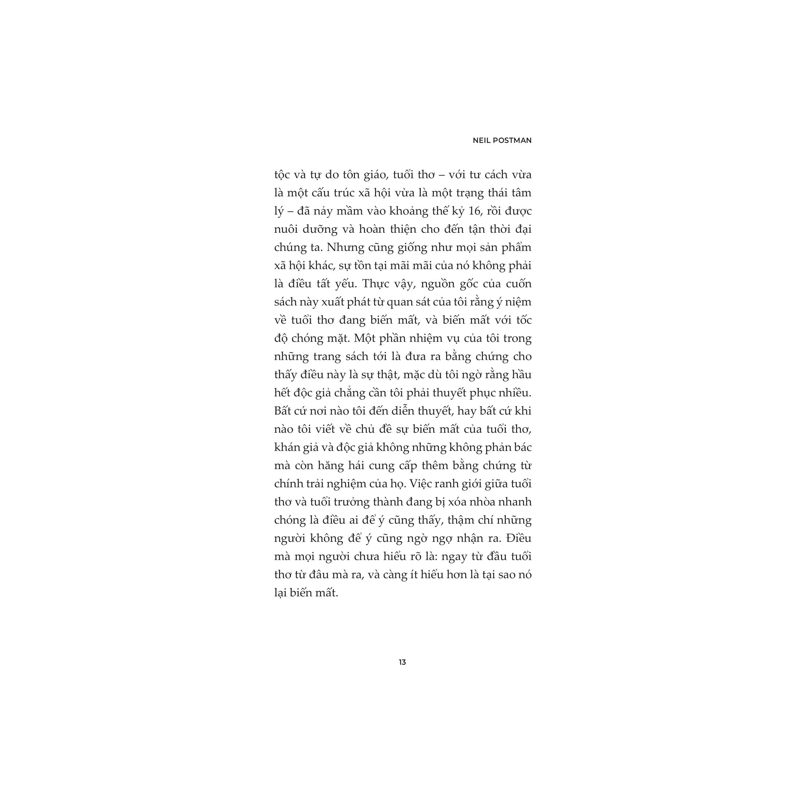 NEIL POSTMAN

tộc và tự do tôn giáo, tuổi thơ – với tư cách vừa là một cấu trúc xã hội vừa là một trạng thái tâm lý – đã nảy mầm vào khoảng thế kỷ 16, rồi được nuôi dưỡng và hoàn thiện cho đến tận thời đại chúng ta. Nhưng cũng giống như mọi sản phẩm xã hội khác, sự tồn tại mãi mãi của nó không phải là điều tất yếu. Thực vậy, nguồn gốc của cuốn sách này xuất phát từ quan sát của tôi rằng ý niệm về tuổi thơ đang biến mất, và biến mất với tốc độ chóng mặt. Một phần nhiệm vụ của tôi trong những trang sách tới là đưa ra bằng chứng cho thấy điều này là sự thật, mặc dù tôi ngờ rằng hầu hết độc giả chẳng cần tôi phải thuyết phục nhiều. Bất cứ nơi nào tôi đến diễn thuyết, hay bất cứ khi nào tôi viết về chủ đề sự biến mất của tuổi thơ, khán giả và độc giả không những không phản bác mà còn hăng hái cung cấp thêm bằng chứng từ chính trải nghiệm của họ. Việc ranh giới giữa tuổi thơ và tuổi trưởng thành đang bị xóa nhòa nhanh chóng là điều ai để ý cũng thấy, thậm chí những người không để ý cũng ngờ ngợ nhận ra. Điều mà mọi người chưa hiểu rõ là: ngay từ đầu tuổi thơ từ đâu mà ra, và càng ít hiểu hơn là tại sao nó lại biến mất.

13